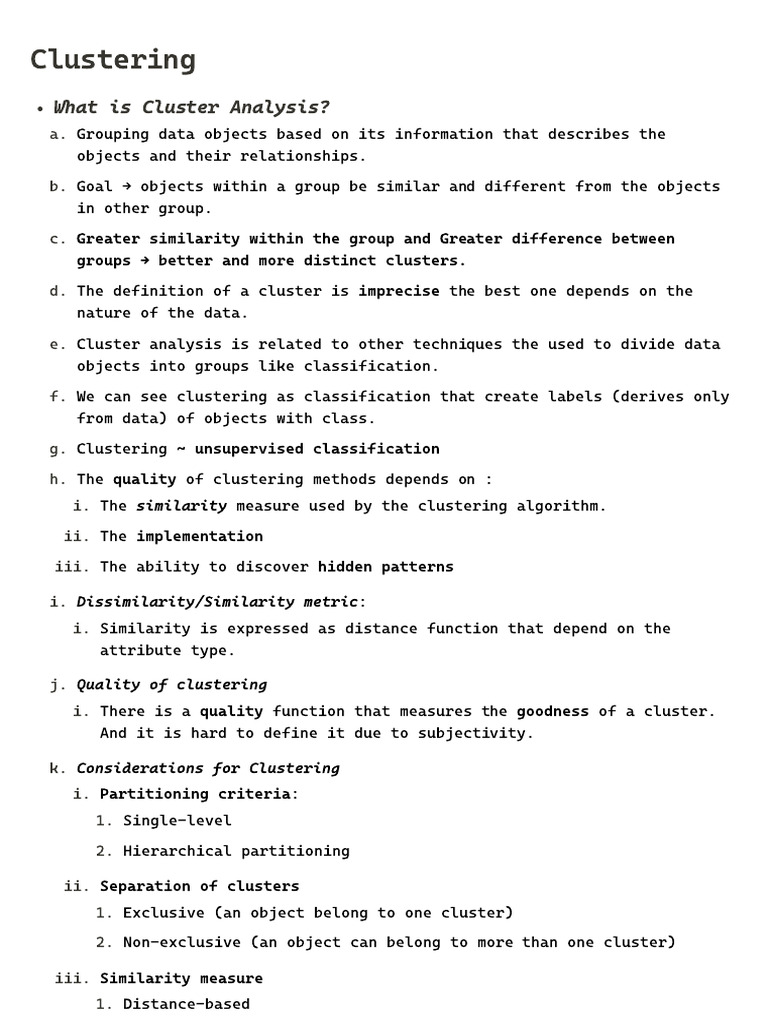 Clustering

• What is Cluster Analysis?

a. Grouping data objects based on its information that describes the objects and their relationships.

b. Goal → objects within a group be similar and different from the objects in other group.

c. Greater similarity within the group and Greater difference between groups → better and more distinct clusters.

d. The definition of a cluster is imprecise the best one depends on the nature of the data.

e. Cluster analysis is related to other techniques the used to divide data objects into groups like classification.

f. We can see clustering as classification that create labels (derives only from data) of objects with class.

g. Clustering ~ unsupervised classification

h. The quality of clustering methods depends on :

i. The similarity measure used by the clustering algorithm.

ii. The implementation

iii. The ability to discover hidden patterns

i. Dissimilarity/Similarity metric:

i. Similarity is expressed as distance function that depend on the attribute type.

j. Quality of clustering

i. There is a quality function that measures the goodness of a cluster. And it is hard to define it due to subjectivity.

k. Considerations for Clustering

i. Partitioning criteria:

1. Single-level

2. Hierarchical partitioning

ii. Separation of clusters

1. Exclusive (an object belong to one cluster)

2. Non-exclusive (an object can belong to more than one cluster)

iii. Similarity measure

1. Distance-based